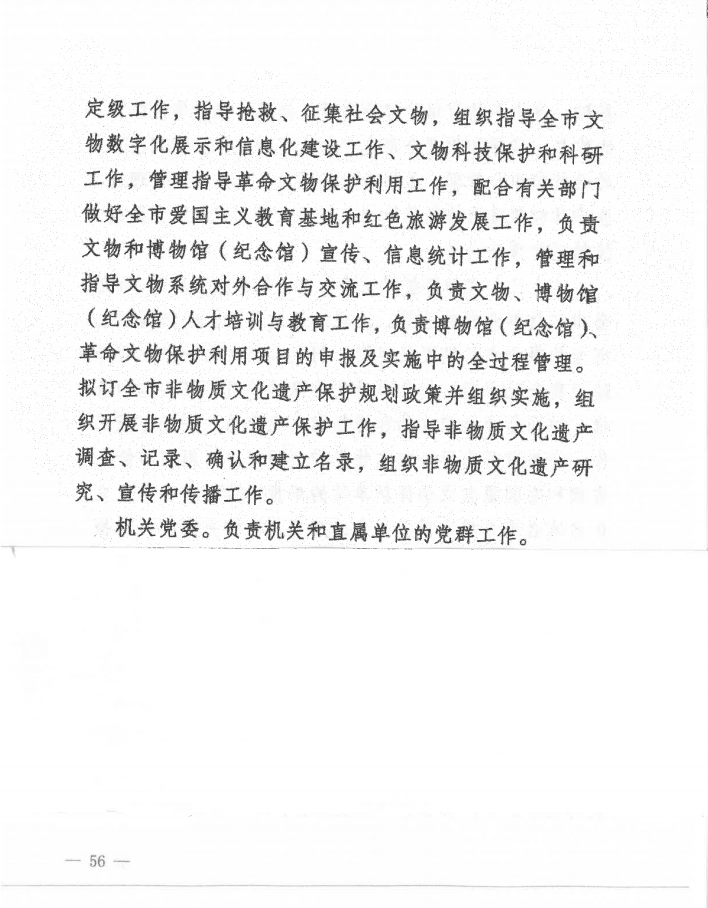 定级工作，指导抢救、征集社会文物，组织指导全市文物数字化展示和信息化建设工作、文物科技保护和科研工作，管理指导革命文物保护利用工作，配合有关部门做好全市爱国主义教育基地和红色旅游发展工作，负责文物和博物馆（纪念馆）宣传、信息统计工作，管理和指导文物系统对外合作与交流工作，负责文物、博物馆（纪念馆）人才培训与教育工作，负责博物馆（纪念馆）、革命文物保护利用项目的申报及实施中的全过程管理。拟订全市非物质文化遗产保护规划政策并组织实施，组织开展非物质文化遗产保护工作，指导非物质文化遗产调查、记录、确认和建立名录，组织非物质文化遗产研究、宣传和传播工作。

机关党委。负责机关和直属单位的党群工作。

— 56 —